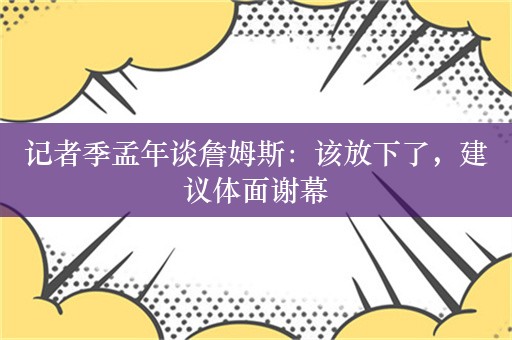 记者季孟年谈詹姆斯：该放下了，建议体面谢幕